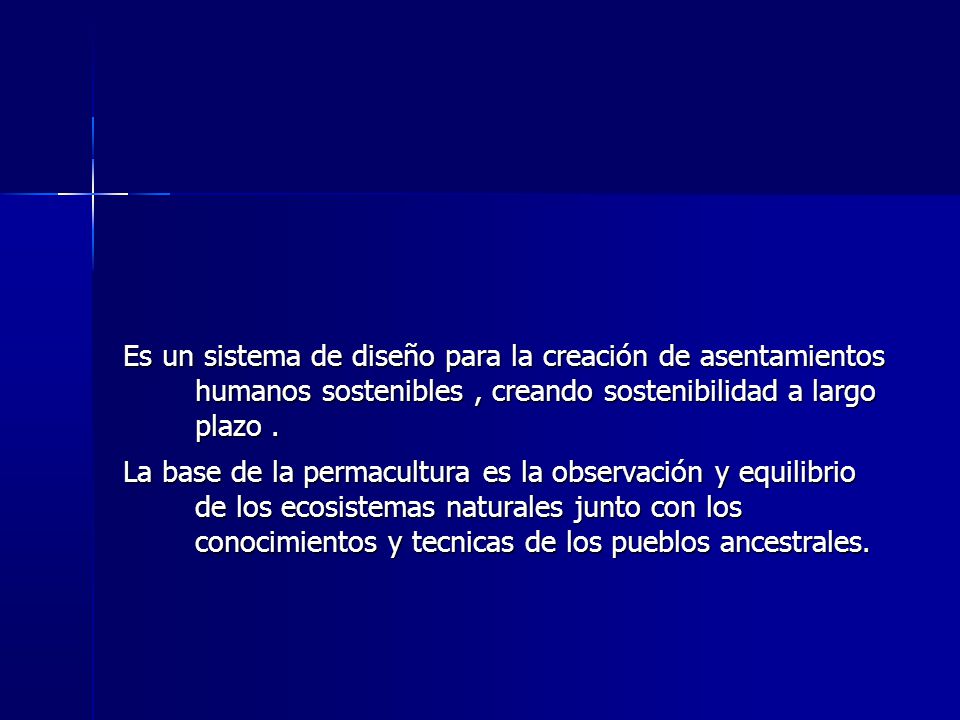 Es un sistema de diseño para la creación de asentamientos humanos sostenibles , creando sostenibilidad a largo plazo .

La base de la permacultura es la observación y equilibrio de los ecosistemas naturales junto con los conocimientos y tecnicas de los pueblos ancestrales.